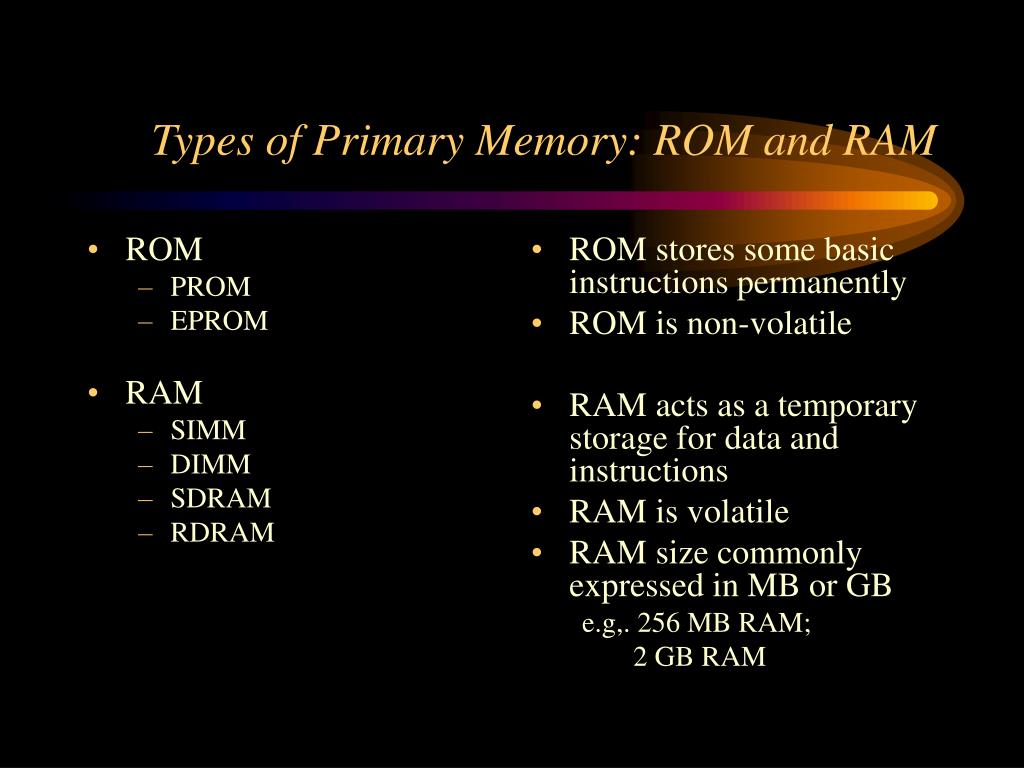 Types of Primary Memory: ROM and RAM

• ROM
– PROM
– EPROM

• RAM
– SIMM
– DIMM
– SDRAM
– RDRAM

• ROM stores some basic instructions permanently
• ROM is non-volatile

• RAM acts as a temporary storage for data and instructions
• RAM is volatile
• RAM size commonly expressed in MB or GB
e.g,. 256 MB RAM;
2 GB RAM